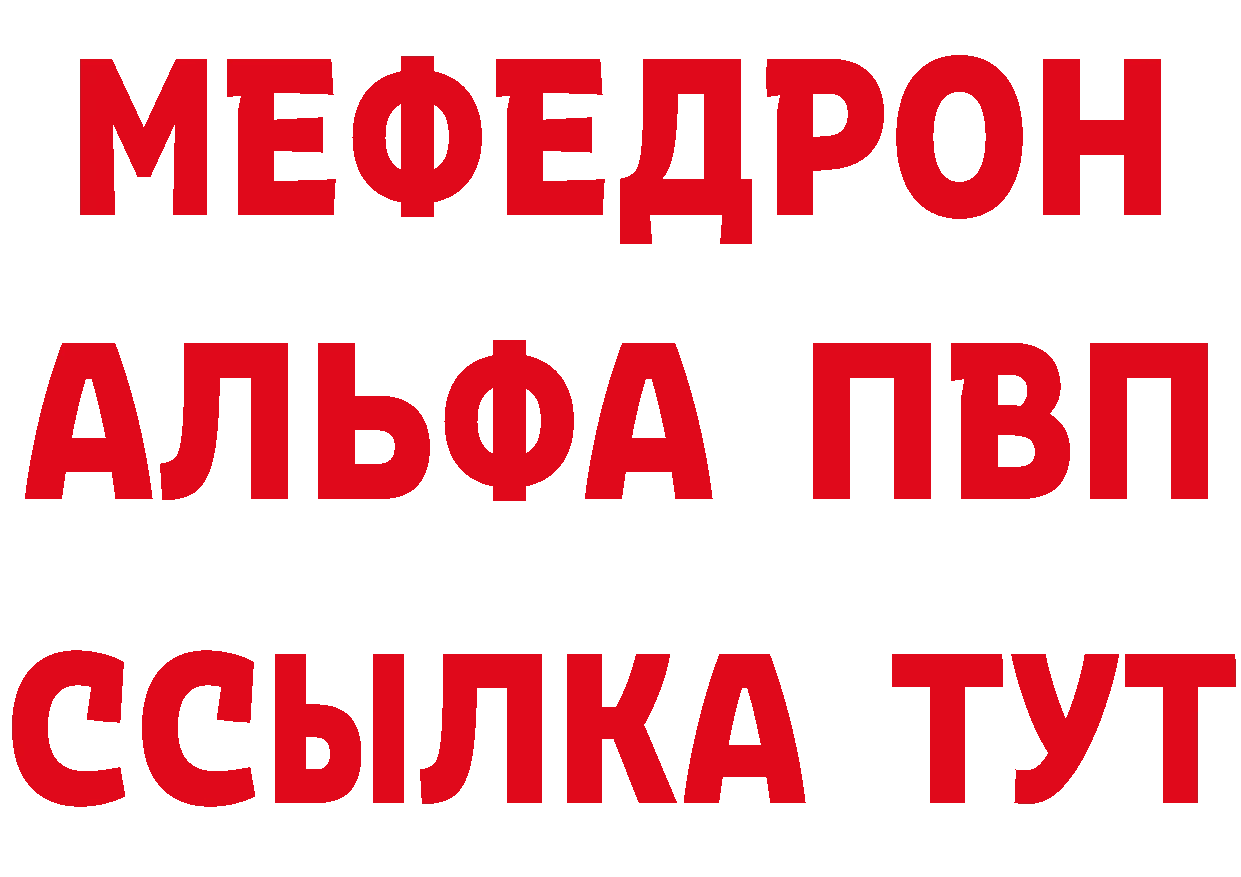 МЕФЕДРОН
АЛЬФА ПВП
ССЫЛКА ТУТ